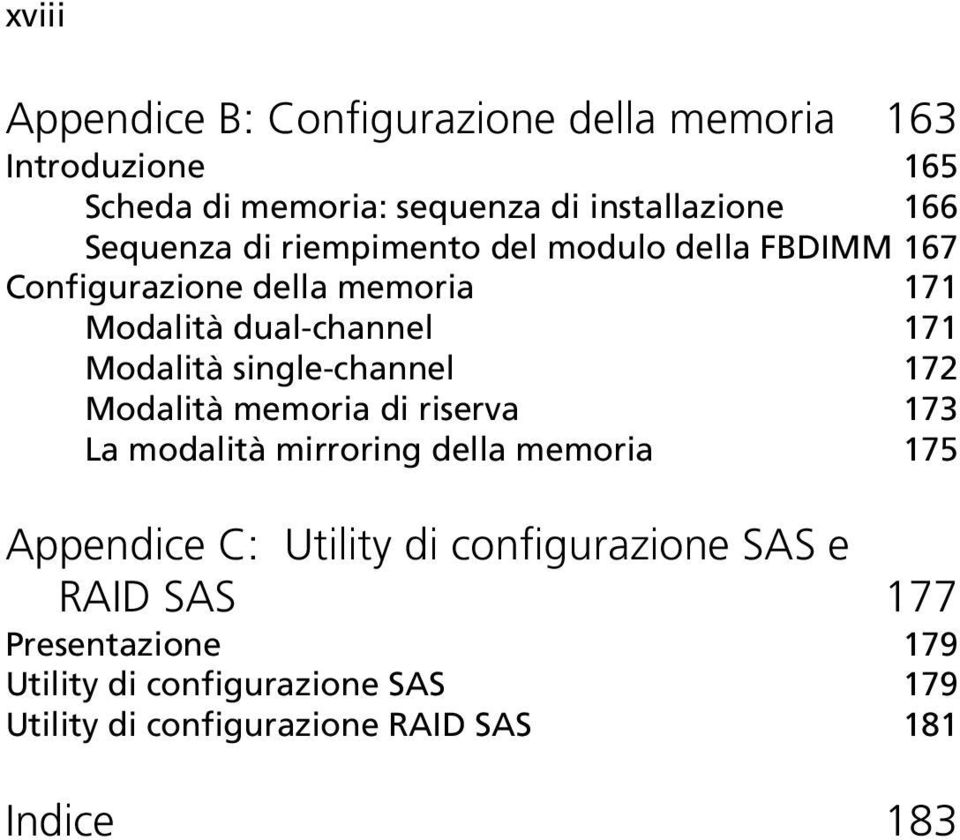 xviii

Appendice B: Configurazione della memoria 163
Introduzione 165
Scheda di memoria: sequenza di installazione 166
Sequenza di riempimento del modulo della FBDIMM 167
Configurazione della memoria 171
Modalità dual-channel 171
Modalità single-channel 172
Modalità memoria di riserva 173
La modalità mirroring della memoria 175

Appendice C: Utility di configurazione SAS e RAID SAS 177
Presentazione 179
Utility di configurazione SAS 179
Utility di configurazione RAID SAS 181

Indice 183